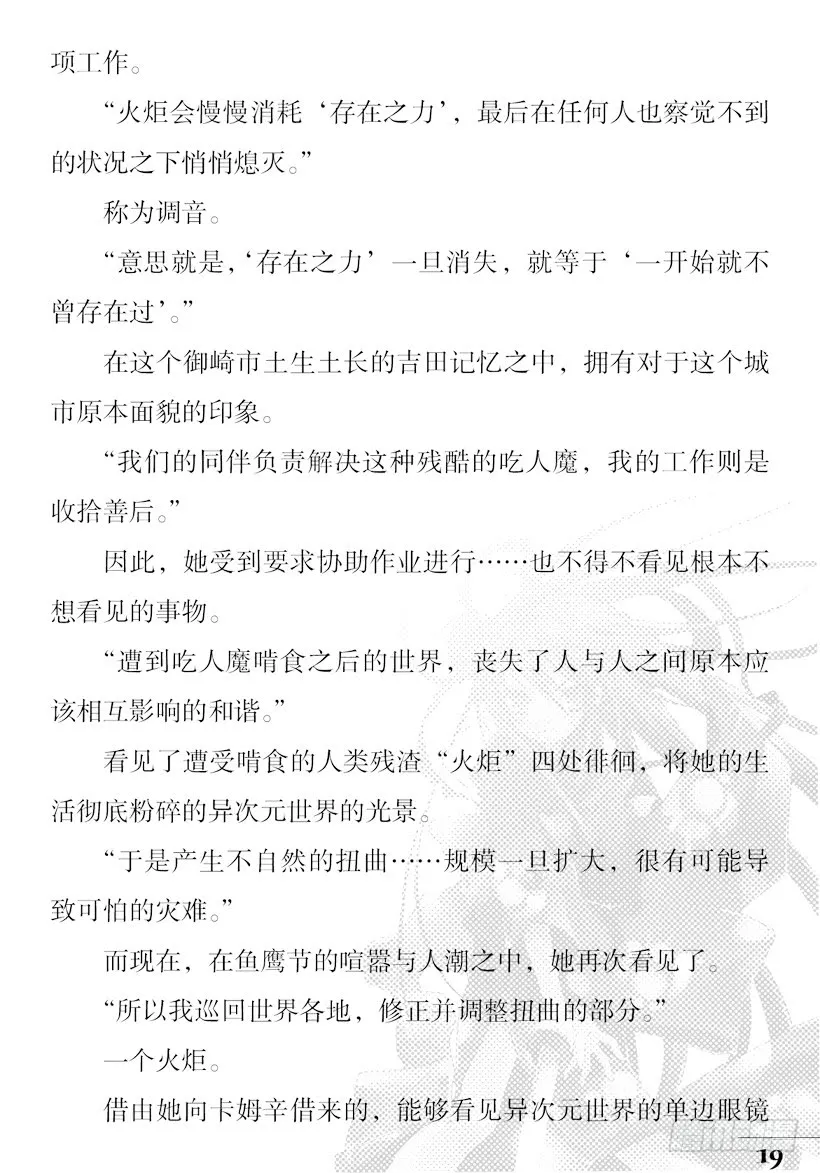 项工作。

“火炬会慢慢消耗‘存在之力’，最后在任何人也察觉不到的状况之下悄悄熄灭。”

称为调音。

“意思就是，‘存在之力’一旦消失，就等于‘一开始就不曾存在过’。”

在这个御崎市土生土长的吉田记忆之中，拥有对于这个城市原本面貌的印象。

“我们的同伴负责解决这种残酷的吃人魔，我的工作则是收拾善后。”

因此，她受到要求协助作业进行……也不得不看见根本不想看见的事物。

“遭到吃人魔啃食之后的世界，丧失了人与人之间原本应该相互影响的和谐。”

看见了遭受啃食的人类残渣“火炬”四处徘徊，将她的生活彻底粉碎的异次元世界的光景。

“于是产生不自然的扭曲……规模一旦扩大，很有可能导致可怕的灾难。”

而现在，在鱼鹰节的喧嚣与人潮之中，她再次看见了。

“所以我巡回世界各地，修正并调整扭曲的部分。”

一个火炬。

借由她向卡姆辛借来的，能够看见异次元世界的单边眼镜

19